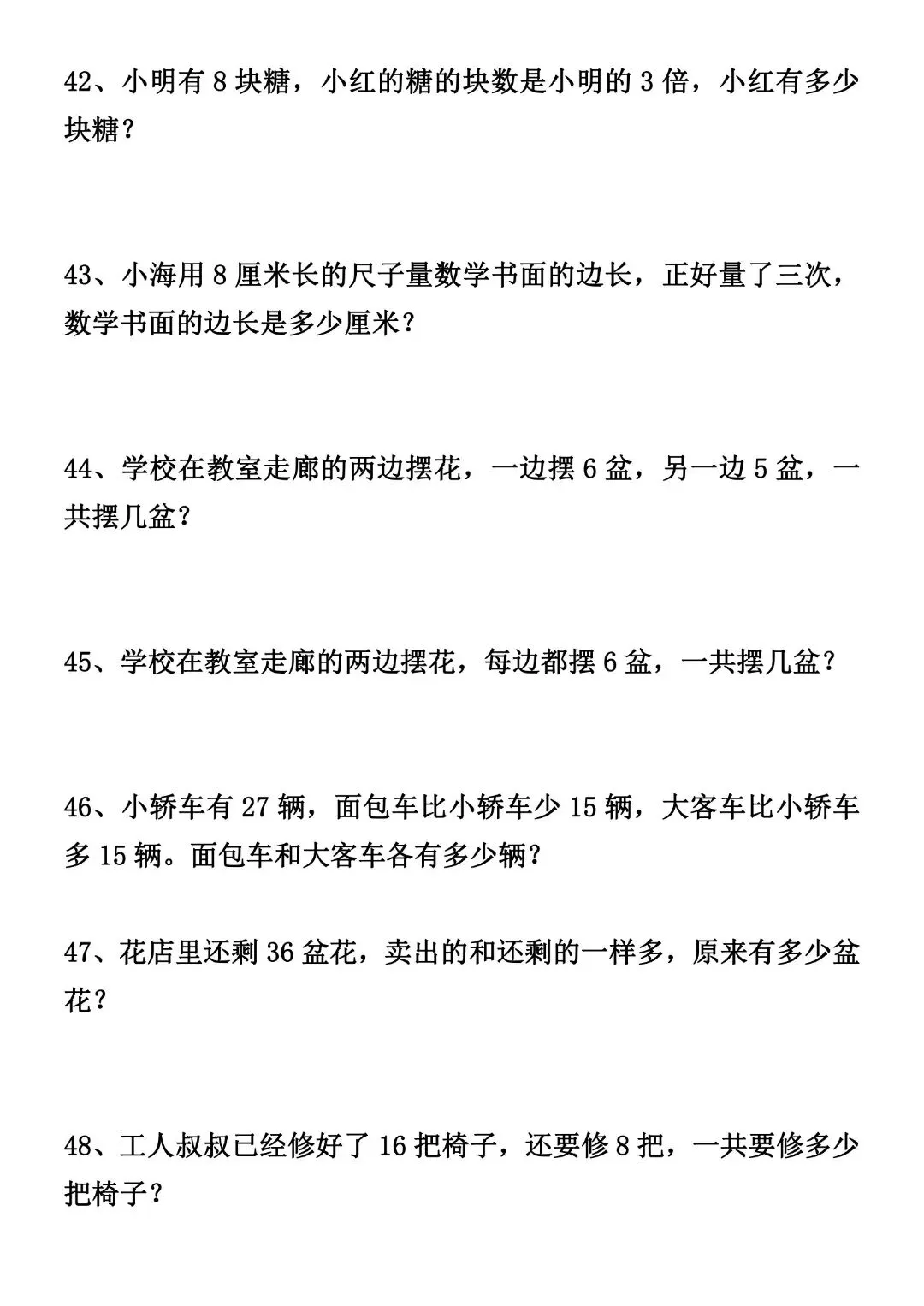 42、小明有 8 块糖，小红的糖的块数是小明的 3 倍，小红有多少块糖？

43、小海用 8 厘米长的尺子量数学书面的边长，正好量了三次，数学书面的边长是多少厘米？

44、学校在教室走廊的两边摆花，一边摆 6 盆，另一边 5 盆，一共摆几盆？

45、学校在教室走廊的两边摆花，每边都摆 6 盆，一共摆几盆？

46、小轿车有 27 辆，面包车比小轿车少 15 辆，大客车比小轿车多 15 辆。面包车和大客车各有多少辆？

47、花店里还剩 36 盆花，卖出的和还剩的一样多，原来有多少盆花？

48、工人叔叔已经修好了 16 把椅子，还要修 8 把，一共要修多少把椅子？